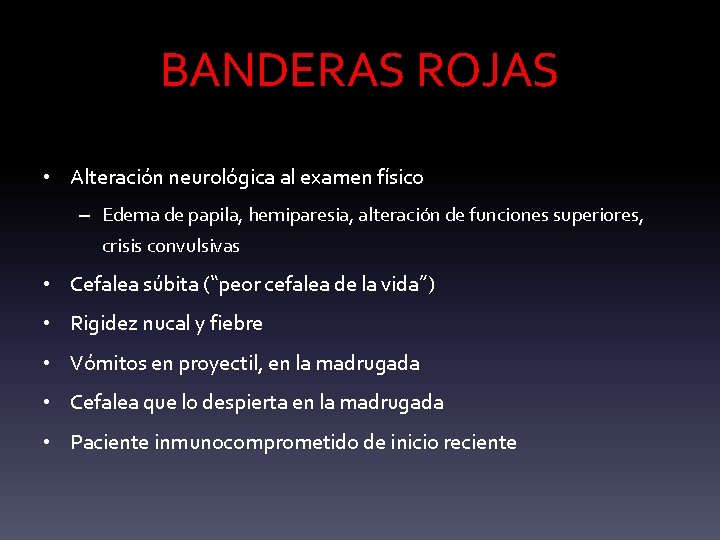 BANDERAS ROJAS

• Alteración neurológica al examen físico
  – Edema de papila, hemiparesia, alteración de funciones superiores, crisis convulsivas
• Cefalea súbita (“peor cefalea de la vida”)
• Rigidez nucal y fiebre
• Vómitos en proyectil, en la madrugada
• Cefalea que lo despierta en la madrugada
• Paciente inmunocomprometido de inicio reciente